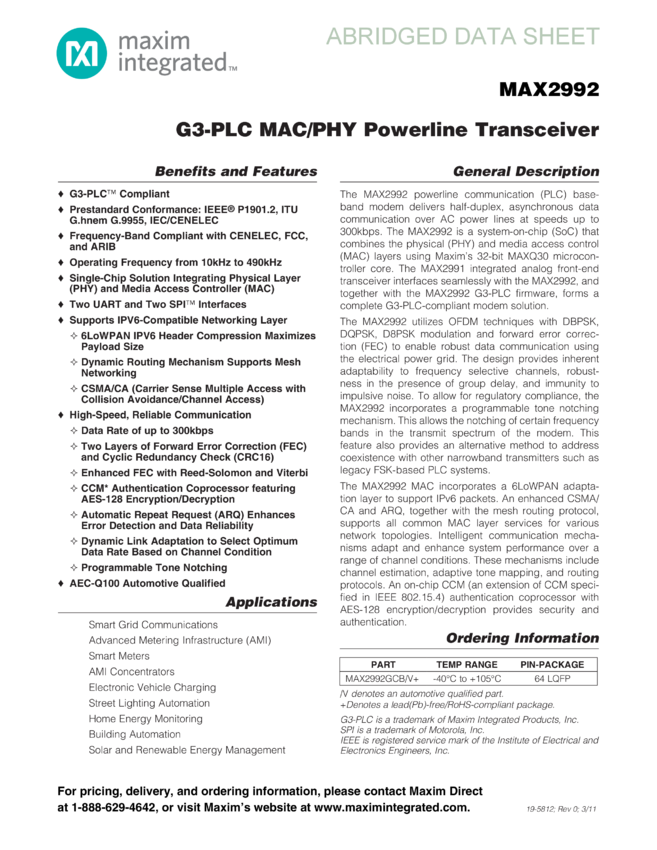 maxim integrated™

ABRIDGED DATA SHEET

MAX2992

G3-PLC MAC/PHY Powerline Transceiver

Benefits and Features

♦ G3-PLC™ Compliant

♦ Prestandard Conformance: IEEE® P1901.2, ITU G.hnem G.9955, IEC/CENELEC

♦ Frequency-Band Compliant with CENELEC, FCC, and ARIB

♦ Operating Frequency from 10kHz to 490kHz

♦ Single-Chip Solution Integrating Physical Layer (PHY) and Media Access Controller (MAC)

♦ Two UART and Two SPI™ Interfaces

♦ Supports IPV6-Compatible Networking Layer

✧ 6LoWPAN IPV6 Header Compression Maximizes Payload Size

✧ Dynamic Routing Mechanism Supports Mesh Networking

✧ CSMA/CA (Carrier Sense Multiple Access with Collision Avoidance/Channel Access)

♦ High-Speed, Reliable Communication

✧ Data Rate of up to 300kbps

✧ Two Layers of Forward Error Correction (FEC) and Cyclic Redundancy Check (CRC16)

✧ Enhanced FEC with Reed-Solomon and Viterbi

✧ CCM* Authentication Coprocessor featuring AES-128 Encryption/Decryption

✧ Automatic Repeat Request (ARQ) Enhances Error Detection and Data Reliability

✧ Dynamic Link Adaptation to Select Optimum Data Rate Based on Channel Condition

✧ Programmable Tone Notching

♦ AEC-Q100 Automotive Qualified

Applications

Smart Grid Communications

Advanced Metering Infrastructure (AMI)

Smart Meters

AMI Concentrators

Electronic Vehicle Charging

Street Lighting Automation

Home Energy Monitoring

Building Automation

Solar and Renewable Energy Management

General Description

The MAX2992 powerline communication (PLC) baseband modem delivers half-duplex, asynchronous data communication over AC power lines at speeds up to 300kbps. The MAX2992 is a system-on-chip (SoC) that combines the physical (PHY) and media access control (MAC) layers using Maxim's 32-bit MAXQ30 microcontroller core. The MAX2991 integrated analog front-end transceiver interfaces seamlessly with the MAX2992, and together with the MAX2992 G3-PLC firmware, forms a complete G3-PLC-compliant modem solution.

The MAX2992 utilizes OFDM techniques with DBPSK, DQPSK, D8PSK modulation and forward error correction (FEC) to enable robust data communication using the electrical power grid. The design provides inherent adaptability to frequency selective channels, robustness in the presence of group delay, and immunity to impulsive noise. To allow for regulatory compliance, the MAX2992 incorporates a programmable tone notching mechanism. This allows the notching of certain frequency bands in the transmit spectrum of the modem. This feature also provides an alternative method to address coexistence with other narrowband transmitters such as legacy FSK-based PLC systems.

The MAX2992 MAC incorporates a 6LoWPAN adaptation layer to support IPv6 packets. An enhanced CSMA/CA and ARQ, together with the mesh routing protocol, supports all common MAC layer services for various network topologies. Intelligent communication mechanisms adapt and enhance system performance over a range of channel conditions. These mechanisms include channel estimation, adaptive tone mapping, and routing protocols. An on-chip CCM (an extension of CCM specified in IEEE 802.15.4) authentication coprocessor with AES-128 encryption/decryption provides security and authentication.

Ordering Information

| PART | TEMP RANGE | PIN-PACKAGE |
|---|---|---|
| MAX2992GCB/V+ | -40°C to +105°C | 64 LQFP |

/V denotes an automotive qualified part.
+Denotes a lead(Pb)-free/RoHS-compliant package.

G3-PLC is a trademark of Maxim Integrated Products, Inc.
SPI is a trademark of Motorola, Inc.
IEEE is registered service mark of the Institute of Electrical and Electronics Engineers, Inc.

For pricing, delivery, and ordering information, please contact Maxim Direct at 1-888-629-4642, or visit Maxim's website at www.maximintegrated.com.

19-5812; Rev 0; 3/11